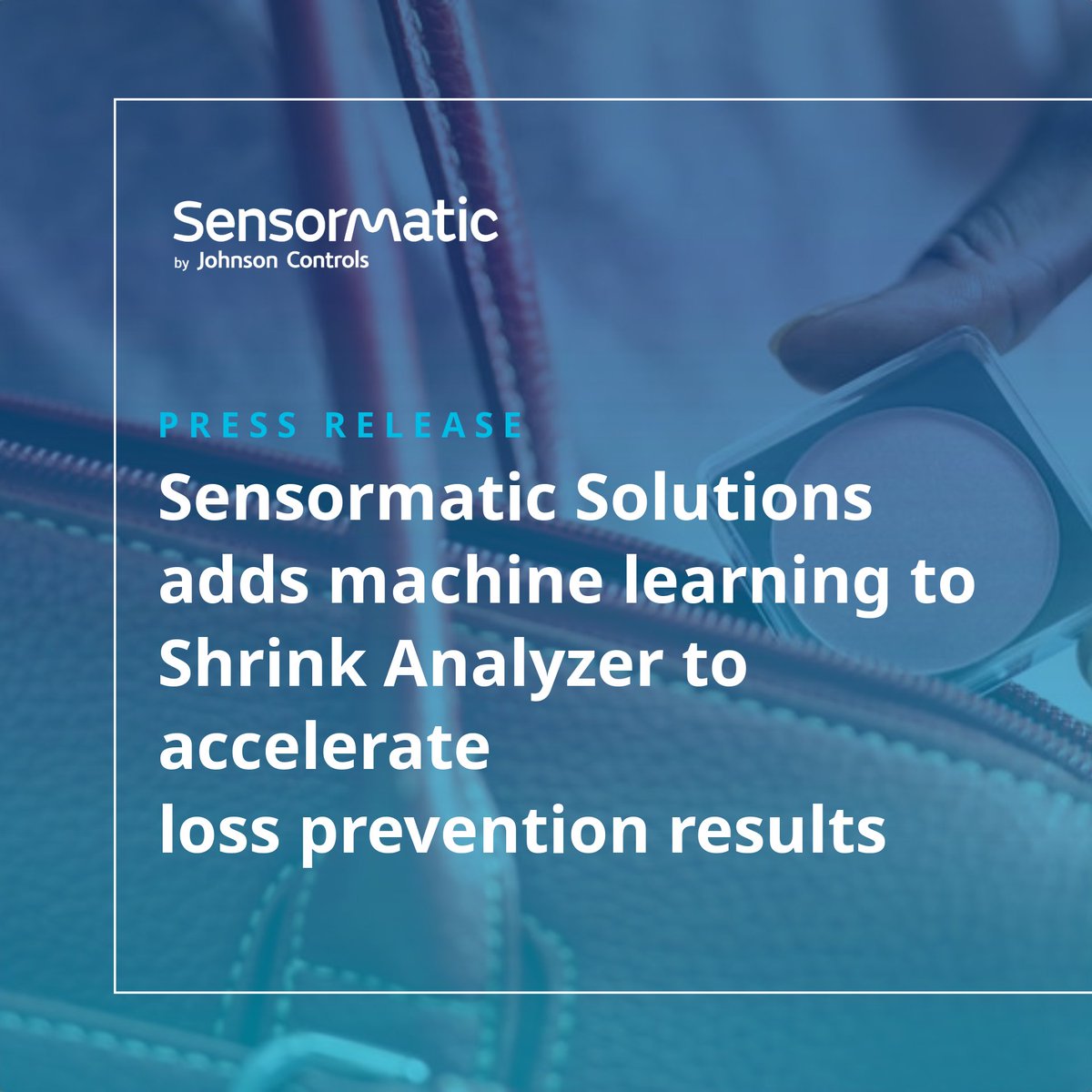 Sensormatic
by Johnson Controls

PRESS RELEASE

Sensormatic Solutions adds machine learning to Shrink Analyzer to accelerate loss prevention results